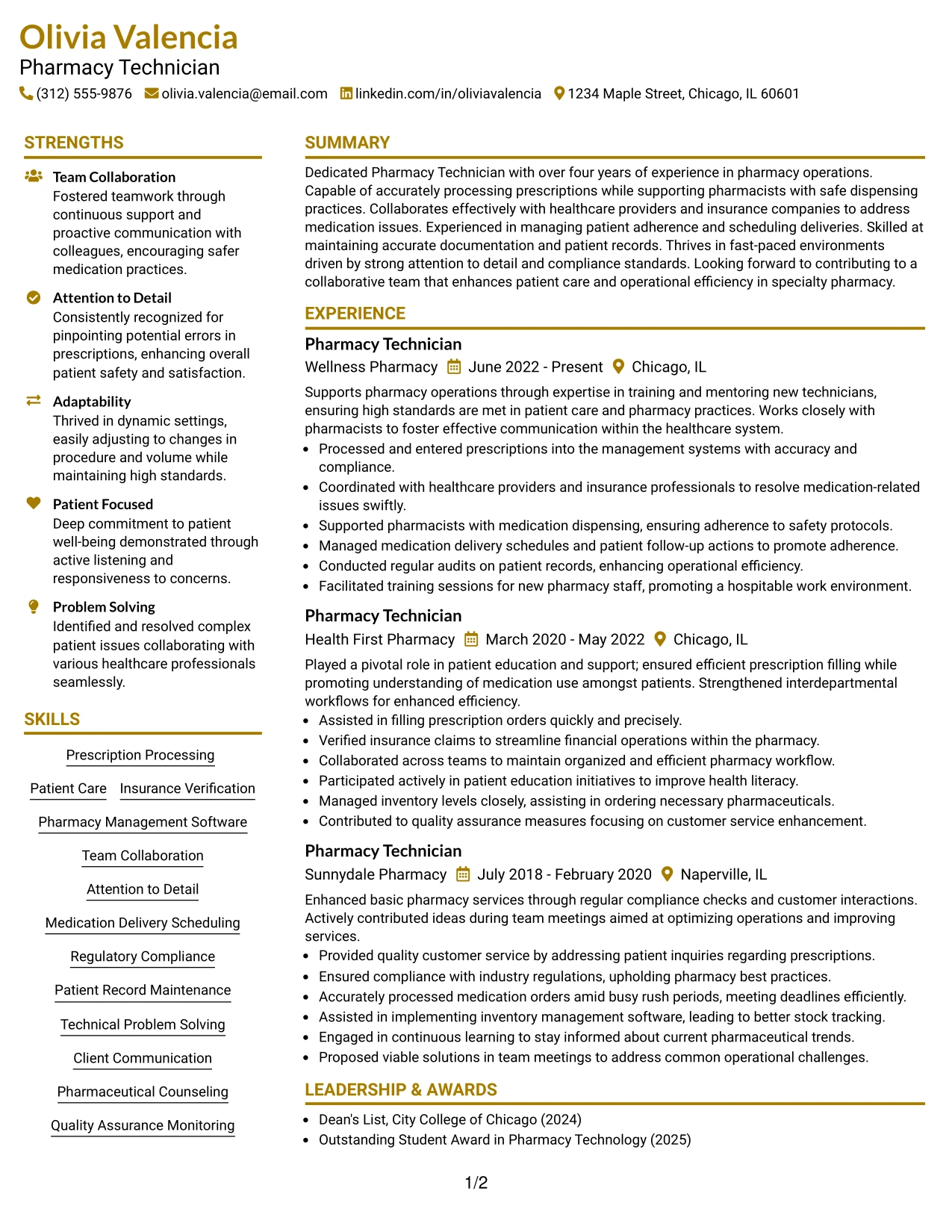 Olivia Valencia
Pharmacy Technician
(312) 555-9876 olivia.valencia@email.com linkedin.com/in/oliviavalencia 1234 Maple Street, Chicago, IL 60601

STRENGTHS

Team Collaboration
Fostered teamwork through continuous support and proactive communication with colleagues, encouraging safer medication practices.

Attention to Detail
Consistently recognized for pinpointing potential errors in prescriptions, enhancing overall patient safety and satisfaction.

Adaptability
Thrived in dynamic settings, easily adjusting to changes in procedure and volume while maintaining high standards.

Patient Focused
Deep commitment to patient well-being demonstrated through active listening and responsiveness to concerns.

Problem Solving
Identified and resolved complex patient issues collaborating with various healthcare professionals seamlessly.

SKILLS

Prescription Processing
Patient Care
Insurance Verification
Pharmacy Management Software
Team Collaboration
Attention to Detail
Medication Delivery Scheduling
Regulatory Compliance
Patient Record Maintenance
Technical Problem Solving
Client Communication
Pharmaceutical Counseling
Quality Assurance Monitoring

SUMMARY

Dedicated Pharmacy Technician with over four years of experience in pharmacy operations. Capable of accurately processing prescriptions while supporting pharmacists with safe dispensing practices. Collaborates effectively with healthcare providers and insurance companies to address medication issues. Experienced in managing patient adherence and scheduling deliveries. Skilled at maintaining accurate documentation and patient records. Thrives in fast-paced environments driven by strong attention to detail and compliance standards. Looking forward to contributing to a collaborative team that enhances patient care and operational efficiency in specialty pharmacy.

EXPERIENCE

Pharmacy Technician
Wellness Pharmacy June 2022 - Present Chicago, IL

Supports pharmacy operations through expertise in training and mentoring new technicians, ensuring high standards are met in patient care and pharmacy practices. Works closely with pharmacists to foster effective communication within the healthcare system.
• Processed and entered prescriptions into the management systems with accuracy and compliance.
• Coordinated with healthcare providers and insurance professionals to resolve medication-related issues swiftly.
• Supported pharmacists with medication dispensing, ensuring adherence to safety protocols.
• Managed medication delivery schedules and patient follow-up actions to promote adherence.
• Conducted regular audits on patient records, enhancing operational efficiency.
• Facilitated training sessions for new pharmacy staff, promoting a hospitable work environment.

Pharmacy Technician
Health First Pharmacy March 2020 - May 2022 Chicago, IL

Played a pivotal role in patient education and support; ensured efficient prescription filling while promoting understanding of medication use amongst patients. Strengthened interdepartmental workflows for enhanced efficiency.
• Assisted in filling prescription orders quickly and precisely.
• Verified insurance claims to streamline financial operations within the pharmacy.
• Collaborated across teams to maintain organized and efficient pharmacy workflow.
• Participated actively in patient education initiatives to improve health literacy.
• Managed inventory levels closely, assisting in ordering necessary pharmaceuticals.
• Contributed to quality assurance measures focusing on customer service enhancement.

Pharmacy Technician
Sunnydale Pharmacy July 2018 - February 2020 Naperville, IL

Enhanced basic pharmacy services through regular compliance checks and customer interactions. Actively contributed ideas during team meetings aimed at optimizing operations and improving services.
• Provided quality customer service by addressing patient inquiries regarding prescriptions.
• Ensured compliance with industry regulations, upholding pharmacy best practices.
• Accurately processed medication orders amid busy rush periods, meeting deadlines efficiently.
• Assisted in implementing inventory management software, leading to better stock tracking.
• Engaged in continuous learning to stay informed about current pharmaceutical trends.
• Proposed viable solutions in team meetings to address common operational challenges.

LEADERSHIP & AWARDS

• Dean's List, City College of Chicago (2024)
• Outstanding Student Award in Pharmacy Technology (2025)

1/2